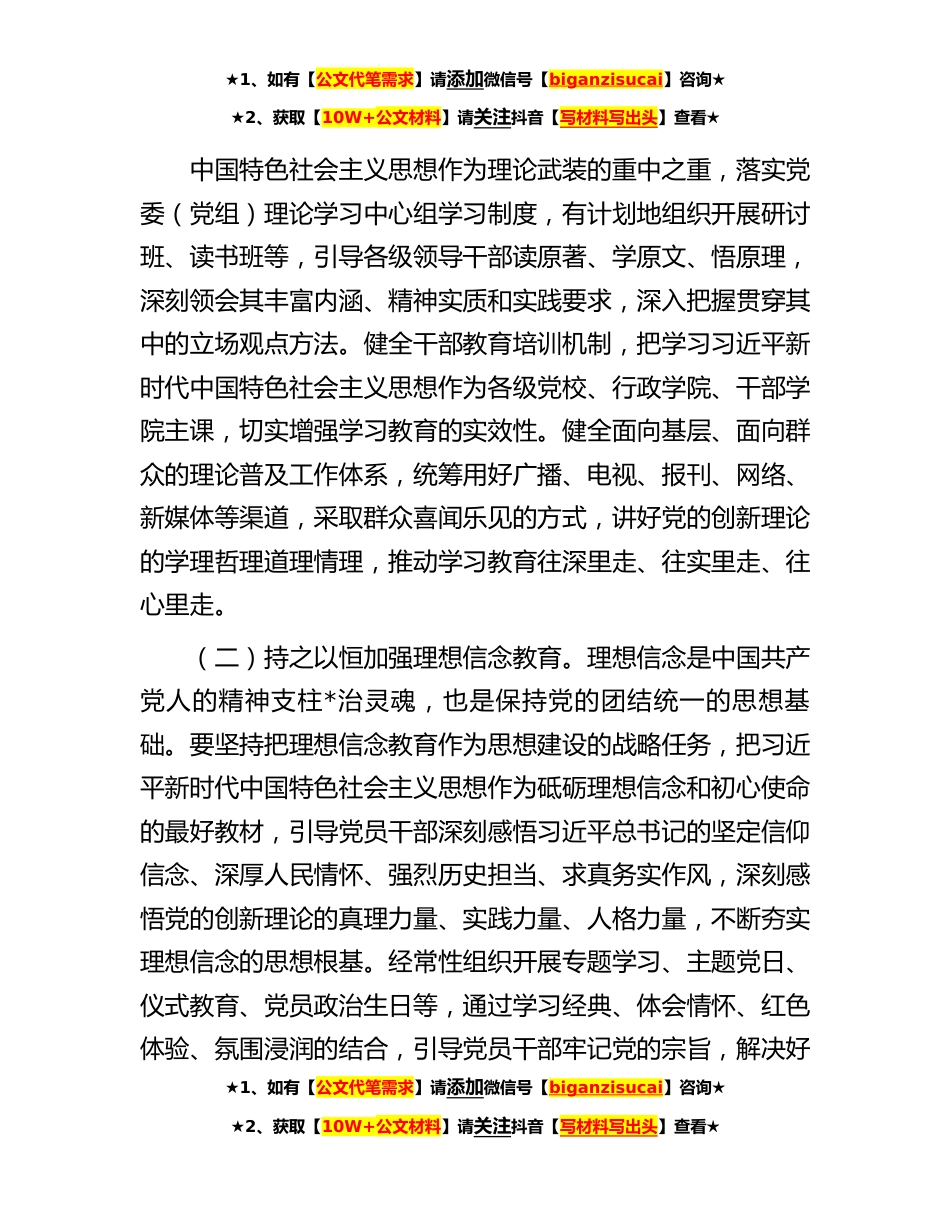 ★1、如有【公文代笔需求】请添加微信号【biganzisucai】咨询★

★2、获取【10W+公文材料】请关注抖音【写材料写出头】查看★

中国特色社会主义思想作为理论武装的重中之重，落实党委（党组）理论学习中心组学习制度，有计划地组织开展研讨班、读书班等，引导各级领导干部读原著、学原文、悟原理，深刻领会其丰富内涵、精神实质和实践要求，深入把握贯穿其中的立场观点方法。健全干部教育培训机制，把学习习近平新时代中国特色社会主义思想作为各级党校、行政学院、干部学院主课，切实增强学习教育的实效性。健全面向基层、面向群众的理论普及工作体系，统筹用好广播、电视、报刊、网络、新媒体等渠道，采取群众喜闻乐见的方式，讲好党的创新理论的学理哲理道理情理，推动学习教育往深里走、往实里走、往心里走。

（二）持之以恒加强理想信念教育。理想信念是中国共产党人的精神支柱*治灵魂，也是保持党的团结统一的思想基础。要坚持把理想信念教育作为思想建设的战略任务，把习近平新时代中国特色社会主义思想作为砥砺理想信念和初心使命的最好教材，引导党员干部深刻感悟习近平总书记的坚定信仰信念、深厚人民情怀、强烈历史担当、求真务实作风，深刻感悟党的创新理论的真理力量、实践力量、人格力量，不断夯实理想信念的思想根基。经常性组织开展专题学习、主题党日、仪式教育、党员政治生日等，通过学习经典、体会情怀、红色体验、氛围浸润的结合，引导党员干部牢记党的宗旨，解决好

★1、如有【公文代笔需求】请添加微信号【biganzisucai】咨询★

★2、获取【10W+公文材料】请关注抖音【写材料写出头】查看★